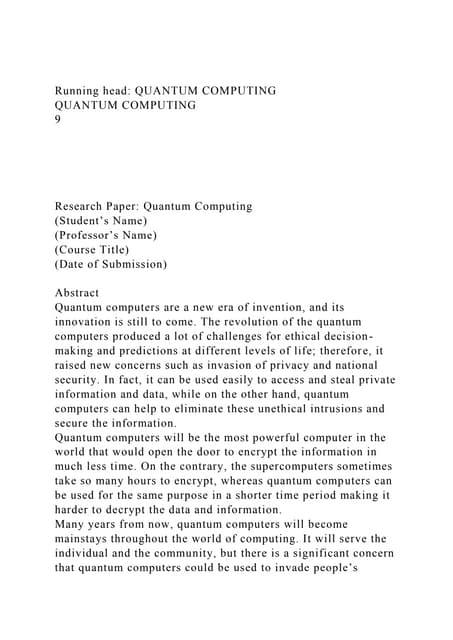 Running head: QUANTUM COMPUTING
QUANTUM COMPUTING
9

Research Paper: Quantum Computing
(Student's Name)
(Professor's Name)
(Course Title)
(Date of Submission)

Abstract
Quantum computers are a new era of invention, and its innovation is still to come. The revolution of the quantum computers produced a lot of challenges for ethical decision-making and predictions at different levels of life; therefore, it raised new concerns such as invasion of privacy and national security. In fact, it can be used easily to access and steal private information and data, while on the other hand, quantum computers can help to eliminate these unethical intrusions and secure the information.
Quantum computers will be the most powerful computer in the world that would open the door to encrypt the information in much less time. On the contrary, the supercomputers sometimes take so many hours to encrypt, whereas quantum computers can be used for the same purpose in a shorter time period making it harder to decrypt the data and information.
Many years from now, quantum computers will become mainstays throughout the world of computing. It will serve the individual and the community, but there is a significant concern that quantum computers could be used to invade people's